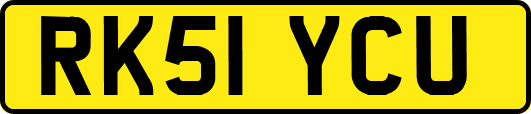 RK51 YCU